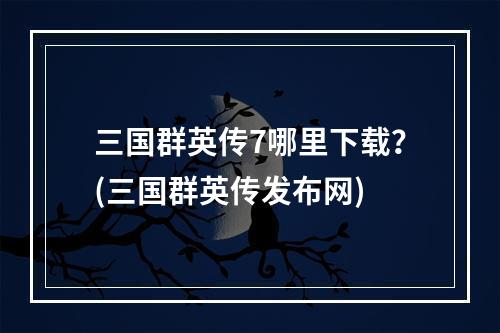 三国群英传7哪里下载?
(三国群英传发布网)